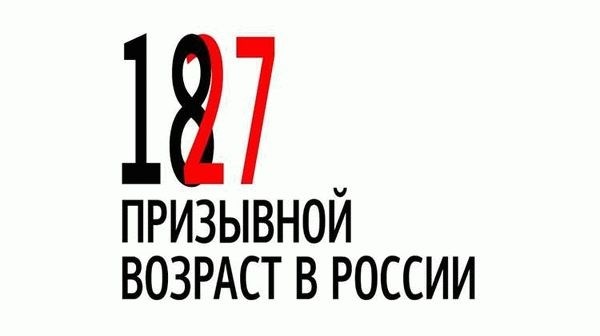 18
27
ПРИЗЫВНОЙ ВОЗРАСТ В РОССИИ